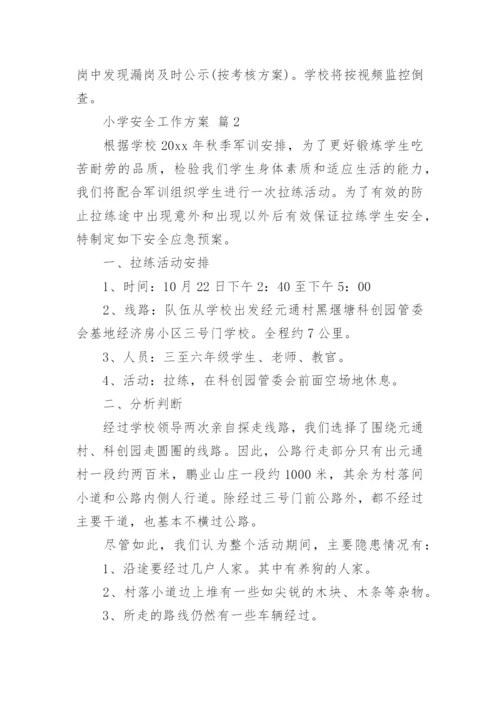 岗中发现漏岗及时公示(按考核方案)。学校将按视频监控倒查。

小学安全工作方案 篇2

根据学校20xx年秋季军训安排，为了更好锻炼学生吃苦耐劳的品质，检验我们学生身体素质和适应生活的能力，我们将配合军训组织学生进行一次拉练活动。为了有效的防止拉练途中出现意外和出现以外后有效保证拉练学生安全，特制定如下安全应急预案。

一、拉练活动安排

1、时间：10月22日下午2：40至下午5：00

2、线路：队伍从学校出发经元通村黑堰塘科创园管委会基地经济房小区三号门学校。全程约7公里。

3、人员：三至六年级学生、老师、教官。

4、活动：拉练，在科创园管委会前面空场地休息。

二、分析判断

经过学校领导两次亲自探走线路，我们选择了围绕元通村、科创园走圆圈的线路。因此，公路行走部分只有出元通村一段约两百米，鹏业山庄一段约1000米，其余为村落间小道和公路内侧人行道。除经过三号门前公路外，都不经过主要干道，也基本不横过公路。

尽管如此，我们认为整个活动期间，主要隐患情况有：

1、沿途要经过几户人家。其中有养狗的人家。

2、村落小道边上堆有一些如尖锐的木块、木条等杂物。

3、所走的路线仍然有一些车辆经过。